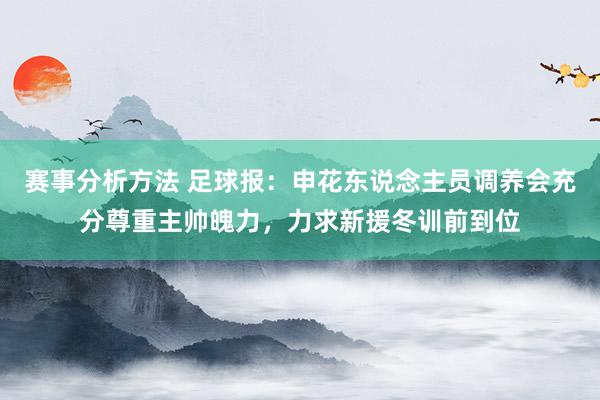 赛事分析方法 足球报：申花东说念主员调养会充分尊重主帅魄力，力求新援冬训前到位